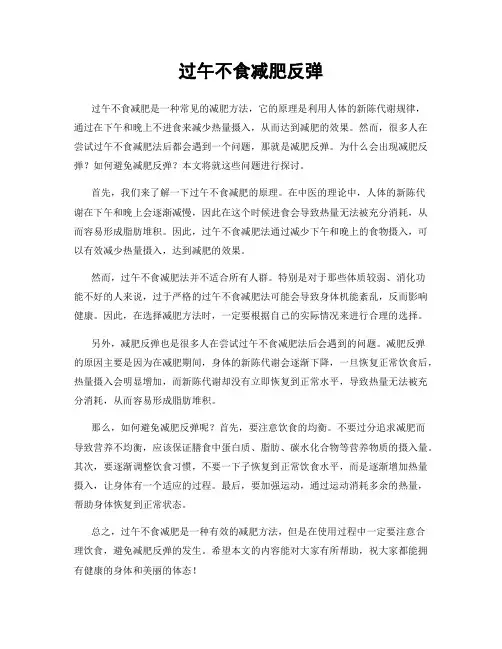 过午不食减肥反弹

过午不食减肥是一种常见的减肥方法，它的原理是利用人体的新陈代谢规律，通过在下午和晚上不进食来减少热量摄入，从而达到减肥的效果。然而，很多人在尝试过午不食减肥法后都会遇到一个问题，那就是减肥反弹。为什么会出现减肥反弹？如何避免减肥反弹？本文将就这些问题进行探讨。

首先，我们来了解一下过午不食减肥的原理。在中医的理论中，人体的新陈代谢在下午和晚上会逐渐减慢，因此在这个时候进食会导致热量无法被充分消耗，从而容易形成脂肪堆积。因此，过午不食减肥法通过减少下午和晚上的食物摄入，可以有效减少热量摄入，达到减肥的效果。

然而，过午不食减肥法并不适合所有人群。特别是对于那些体质较弱、消化功能不好的人来说，过于严格的过午不食减肥法可能会导致身体机能紊乱，反而影响健康。因此，在选择减肥方法时，一定要根据自己的实际情况来进行合理的选择。

另外，减肥反弹也是很多人在尝试过午不食减肥法后会遇到的问题。减肥反弹的原因主要是因为在减肥期间，身体的新陈代谢会逐渐下降，一旦恢复正常饮食后，热量摄入会明显增加，而新陈代谢却没有立即恢复到正常水平，导致热量无法被充分消耗，从而容易形成脂肪堆积。

那么，如何避免减肥反弹呢？首先，要注意饮食的均衡。不要过分追求减肥而导致营养不均衡，应该保证膳食中蛋白质、脂肪、碳水化合物等营养物质的摄入量。其次，要逐渐调整饮食习惯，不要一下子恢复到正常饮食水平，而是逐渐增加热量摄入，让身体有一个适应的过程。最后，要加强运动，通过运动消耗多余的热量，帮助身体恢复到正常状态。

总之，过午不食减肥是一种有效的减肥方法，但是在使用过程中一定要注意合理饮食，避免减肥反弹的发生。希望本文的内容能对大家有所帮助，祝大家都能拥有健康的身体和美丽的体态！